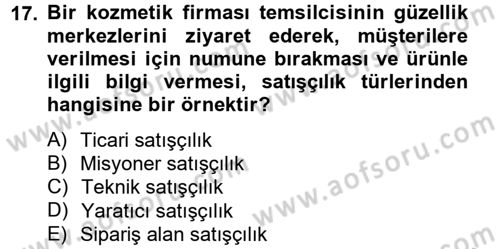 17. Bir kozmetik firması temsilcisinin güzellik merkezlerini ziyaret ederek, müşterilere verilmesi için numune bırakması ve ürünle ilgili bilgi vermesi, satışçılık türlerinden hangisine bir örnektir?

A) Ticari satışçılık
B) Misyoner satışçılık
C) Teknik satışçılık
D) Yaratıcı satışçılık
E) Sipariş alan satışçılık

www.aofsoru.com